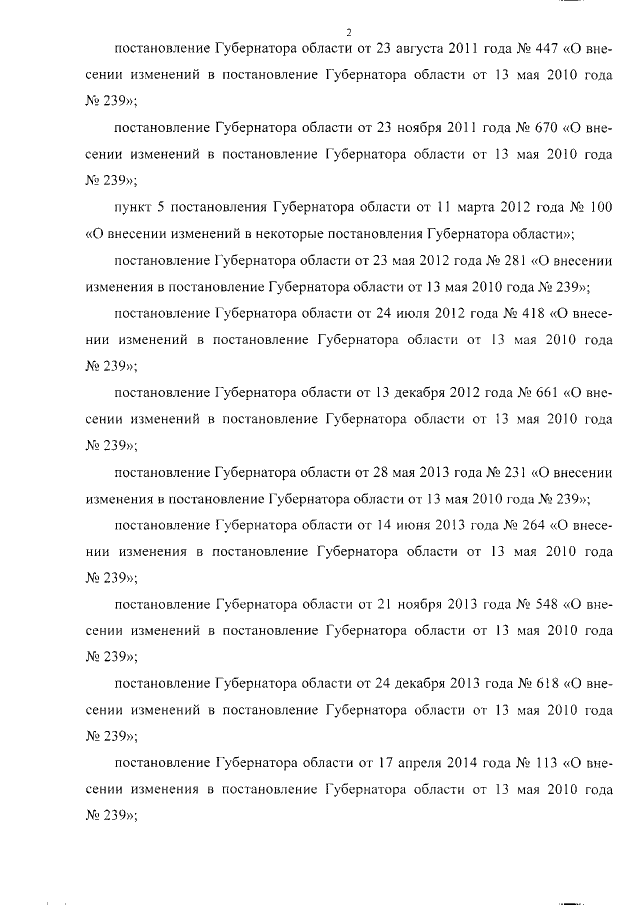 2

постановление Губернатора области от 23 августа 2011 года № 447 «О внесении изменений в постановление Губернатора области от 13 мая 2010 года № 239»;

постановление Губернатора области от 23 ноября 2011 года № 670 «О внесении изменений в постановление Губернатора области от 13 мая 2010 года № 239»;

пункт 5 постановления Губернатора области от 11 марта 2012 года № 100 «О внесении изменений в некоторые постановления Губернатора области»;

постановление Губернатора области от 23 мая 2012 года № 281 «О внесении изменения в постановление Губернатора области от 13 мая 2010 года № 239»;

постановление Губернатора области от 24 июля 2012 года № 418 «О внесении изменений в постановление Губернатора области от 13 мая 2010 года № 239»;

постановление Губернатора области от 13 декабря 2012 года № 661 «О внесении изменений в постановление Губернатора области от 13 мая 2010 года № 239»;

постановление Губернатора области от 28 мая 2013 года № 231 «О внесении изменения в постановление Губернатора области от 13 мая 2010 года № 239»;

постановление Губернатора области от 14 июня 2013 года № 264 «О внесении изменения в постановление Губернатора области от 13 мая 2010 года № 239»;

постановление Губернатора области от 21 ноября 2013 года № 548 «О внесении изменений в постановление Губернатора области от 13 мая 2010 года № 239»;

постановление Губернатора области от 24 декабря 2013 года № 618 «О внесении изменений в постановление Губернатора области от 13 мая 2010 года № 239»;

постановление Губернатора области от 17 апреля 2014 года № 113 «О внесении изменения в постановление Губернатора области от 13 мая 2010 года № 239»;